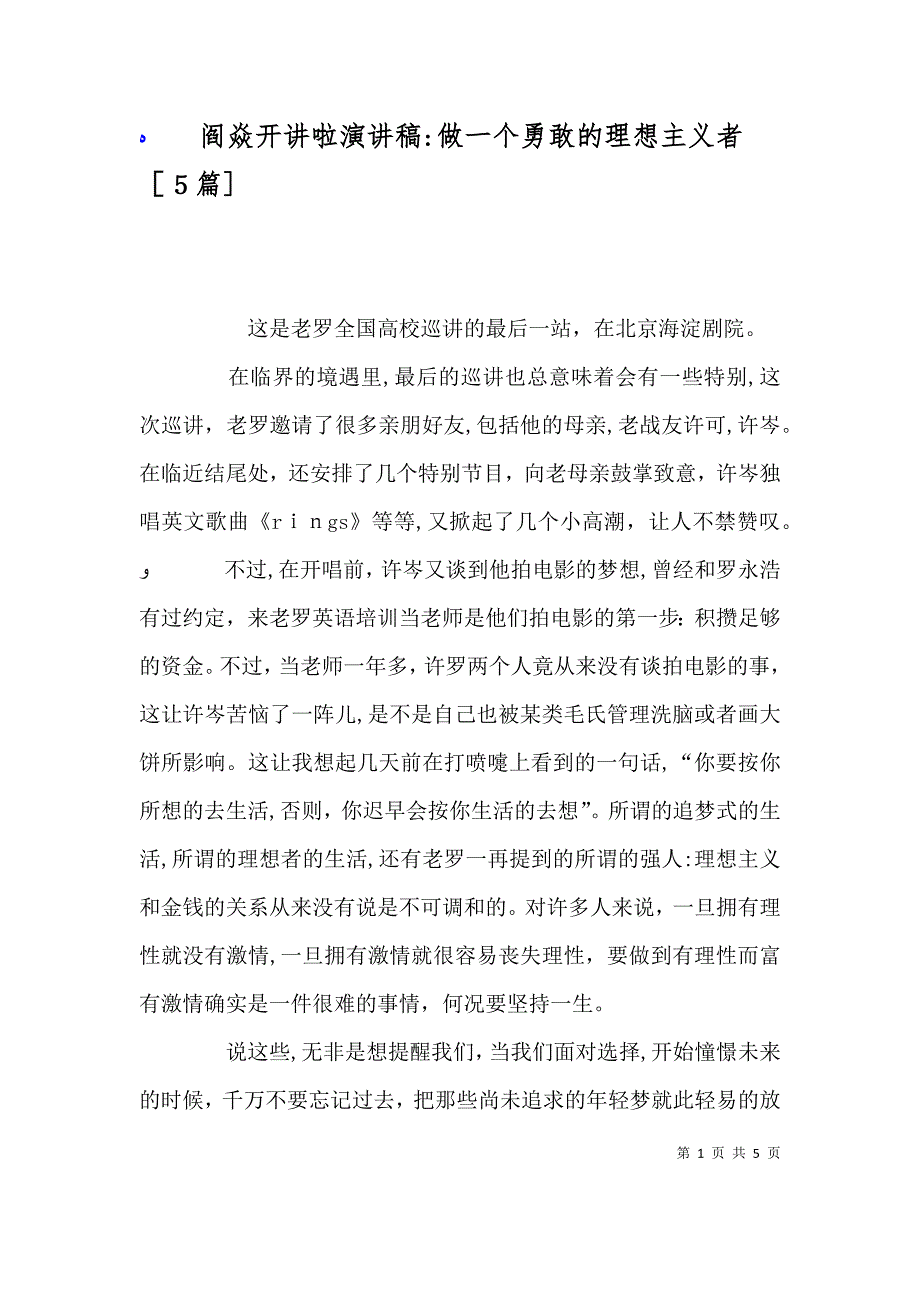 阎焱开讲啦演讲稿:做一个勇敢的理想主义者［5篇］

这是老罗全国高校巡讲的最后一站，在北京海淀剧院。

在临界的境遇里,最后的巡讲也总意味着会有一些特别,这次巡讲，老罗邀请了很多亲朋好友,包括他的母亲,老战友许可,许岑。在临近结尾处，还安排了几个特别节目，向老母亲鼓掌致意，许岑独唱英文歌曲《rings》等等,又掀起了几个小高潮，让人不禁赞叹。

不过,在开唱前,许岑又谈到他拍电影的梦想,曾经和罗永浩有过约定，来老罗英语培训当老师是他们拍电影的第一步：积攒足够的资金。不过，当老师一年多，许罗两个人竟从来没有谈拍电影的事，这让许岑苦恼了一阵儿,是不是自己也被某类毛氏管理洗脑或者画大饼所影响。这让我想起几天前在打喷嚏上看到的一句话,“你要按你所想的去生活,否则,你迟早会按你生活的去想”。所谓的追梦式的生活,所谓的理想者的生活,还有老罗一再提到的所谓的强人:理想主义和金钱的关系从来没有说是不可调和的。对许多人来说，一旦拥有理性就没有激情,一旦拥有激情就很容易丧失理性，要做到有理性而富有激情确实是一件很难的事情，何况要坚持一生。

说这些,无非是想提醒我们，当我们面对选择,开始憧憬未来的时候，千万不要忘记过去，把那些尚未追求的年轻梦就此轻易的放

第 1 页 共 5 页